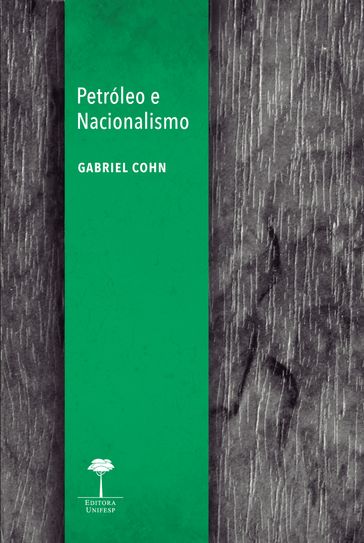 Petróleo e
Nacionalismo

GABRIEL COHN

EDITORA
UNIFESP